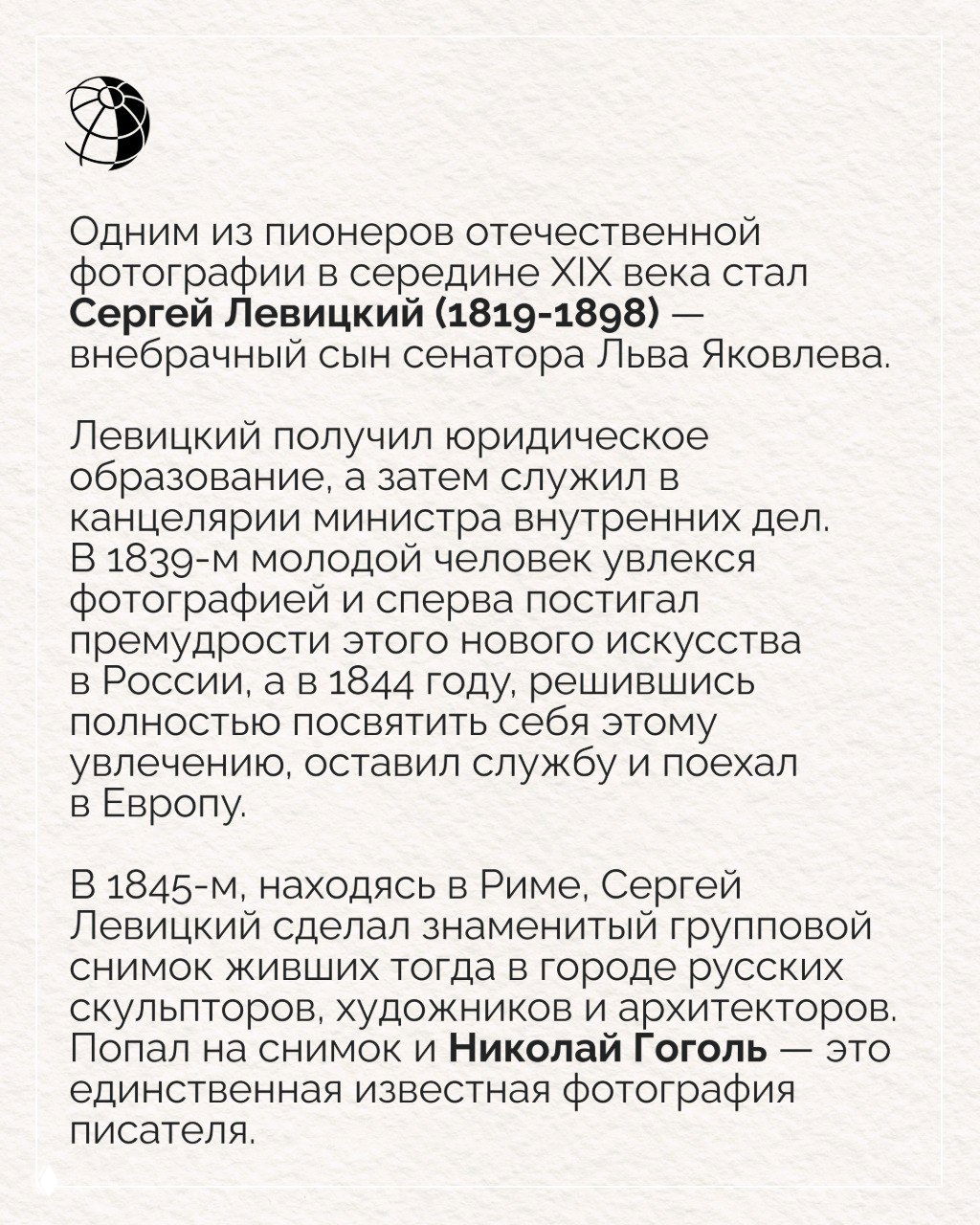 Одним из пионеров отечественной фотографии в середине XIX века стал Сергей Левицкий (1819-1898) — внебрачный сын сенатора Льва Яковлева.

Левицкий получил юридическое образование, а затем служил в канцелярии министра внутренних дел. В 1839-м молодой человек увлекся фотографией и сперва постигал премудрости этого нового искусства в России, а в 1844 году, решившись полностью посвятить себя этому увлечению, оставил службу и поехал в Европу.

В 1845-м, находясь в Риме, Сергей Левицкий сделал знаменитый групповой снимок живших тогда в городе русских скульпторов, художников и архитекторов. Попал на снимок и Николай Гоголь — это единственная известная фотография писателя.